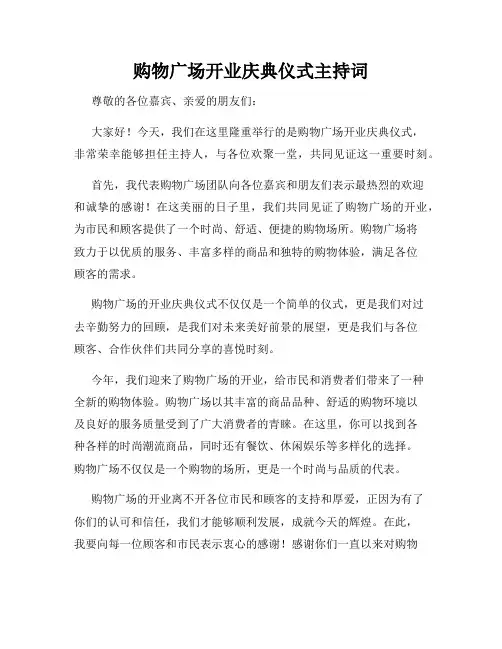 购物广场开业庆典仪式主持词

尊敬的各位嘉宾、亲爱的朋友们:

大家好！今天，我们在这里隆重举行的是购物广场开业庆典仪式，非常荣幸能够担任主持人，与各位欢聚一堂，共同见证这一重要时刻。

首先，我代表购物广场团队向各位嘉宾和朋友们表示最热烈的欢迎和诚挚的感谢！在这美丽的日子里，我们共同见证了购物广场的开业，为市民和顾客提供了一个时尚、舒适、便捷的购物场所。购物广场将致力于以优质的服务、丰富多样的商品和独特的购物体验，满足各位顾客的需求。

购物广场的开业庆典仪式不仅仅是一个简单的仪式，更是我们对过去辛勤努力的回顾，是我们对未来美好前景的展望，更是我们与各位顾客、合作伙伴们共同分享的喜悦时刻。

今年，我们迎来了购物广场的开业，给市民和消费者们带来了一种全新的购物体验。购物广场以其丰富的商品品种、舒适的购物环境以及良好的服务质量受到了广大消费者的青睐。在这里，你可以找到各种各样的时尚潮流商品，同时还有餐饮、休闲娱乐等多样化的选择。购物广场不仅仅是一个购物的场所，更是一个时尚与品质的代表。

购物广场的开业离不开各位市民和顾客的支持和厚爱，正因为有了你们的认可和信任，我们才能够顺利发展，成就今天的辉煌。在此，我要向每一位顾客和市民表示衷心的感谢！感谢你们一直以来对购物